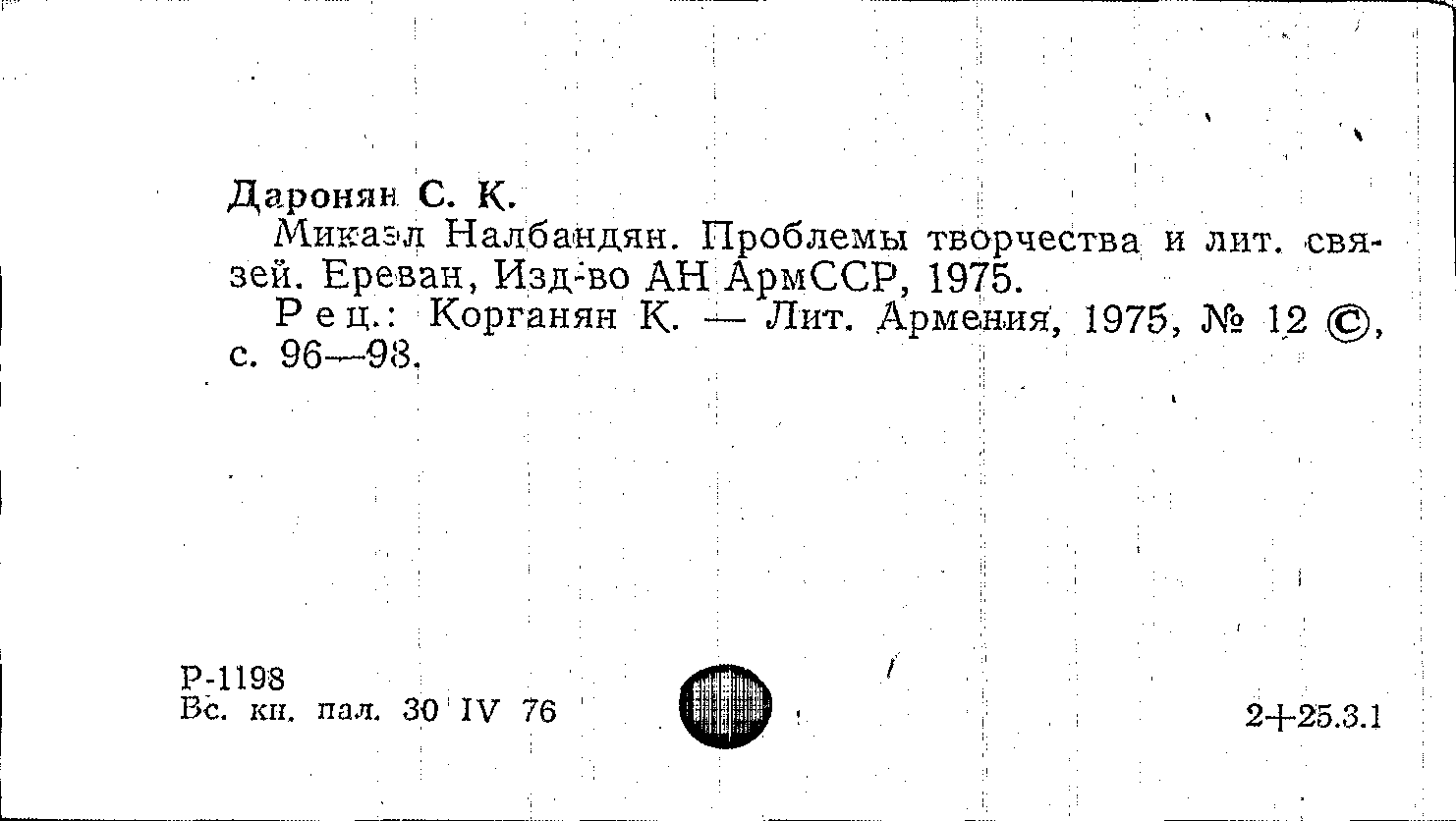 Даронян С. К.

Микаэл Налбандян. Проблемы творчества и лит. связей. Ереван, Изд-во АН АрмССР, 1975.

Рец.: Корганян К. — Лит. Армения, 1975, № 12 ©, с. 96—98.

Р-1198
Вс. кн. пал. 30 IV 76

2+25.3.1